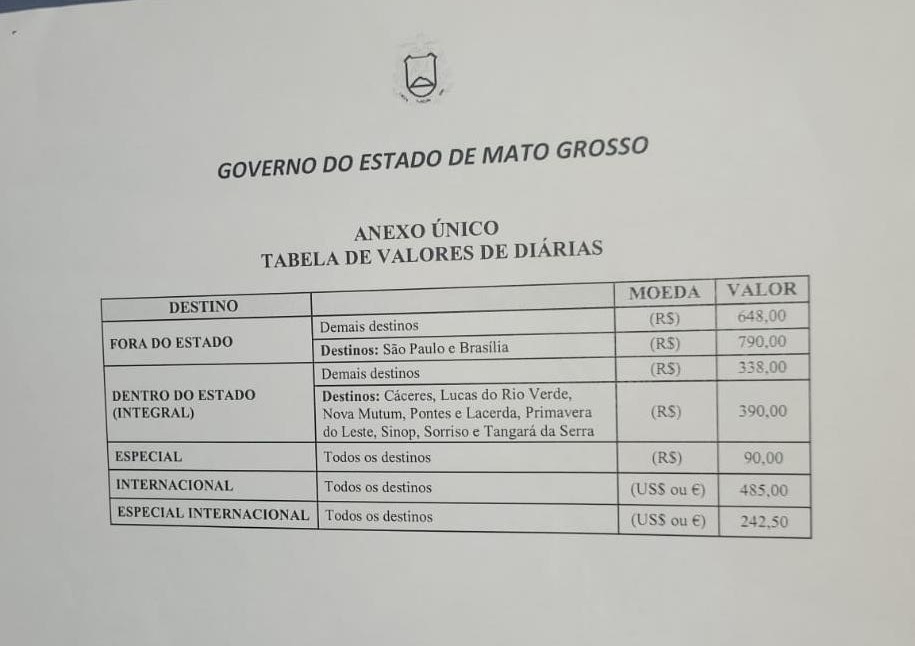 GOVERNO DO ESTADO DE MATO GROSSO

ANEXO ÚNICO
TABELA DE VALORES DE DIÁRIAS

| DESTINO | | MOEDA | VALOR |
|---|---|---|---|
| FORA DO ESTADO | Demais destinos | (R$) | 648,00 |
| | Destinos: São Paulo e Brasília | (R$) | 790,00 |
| DENTRO DO ESTADO (INTEGRAL) | Demais destinos | (R$) | 338,00 |
| | Destinos: Cáceres, Lucas do Rio Verde, Nova Mutum, Pontes e Lacerda, Primavera do Leste, Sinop, Sorriso e Tangará da Serra | (R$) | 390,00 |
| ESPECIAL | Todos os destinos | (R$) | 90,00 |
| INTERNACIONAL | Todos os destinos | (US$ ou €) | 485,00 |
| ESPECIAL INTERNACIONAL | Todos os destinos | (US$ ou €) | 242,50 |